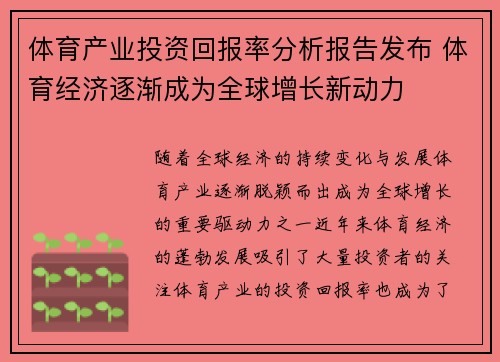 体育产业投资回报率分析报告发布 体育经济逐渐成为全球增长新动力

随着全球经济的持续变化与发展体育产业逐渐脱颖而出成为全球增长的重要驱动力之一近年来体育经济的蓬勃发展吸引了大量投资者的关注体育产业的投资回报率也成为了